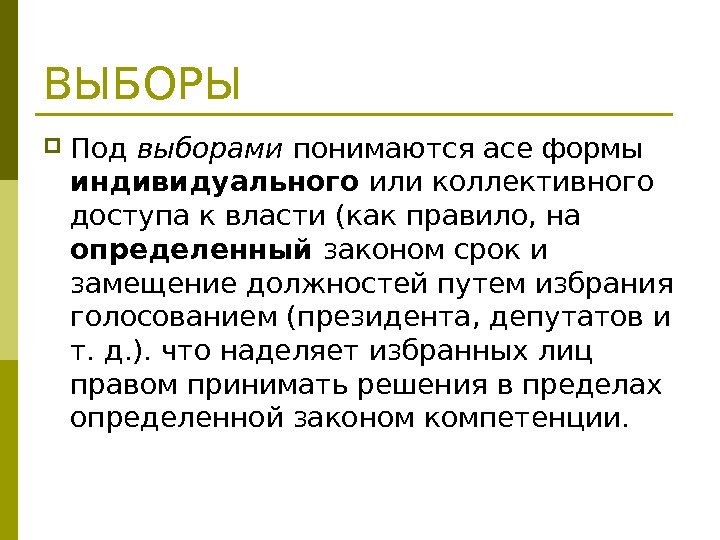 ВЫБОРЫ

• Под выборами понимаются асе формы индивидуального или коллективного доступа к власти (как правило, на определенный законом срок и замещение должностей путем избрания голосованием (президента, депутатов и т. д.). что наделяет избранных лиц правом принимать решения в пределах определенной законом компетенции.